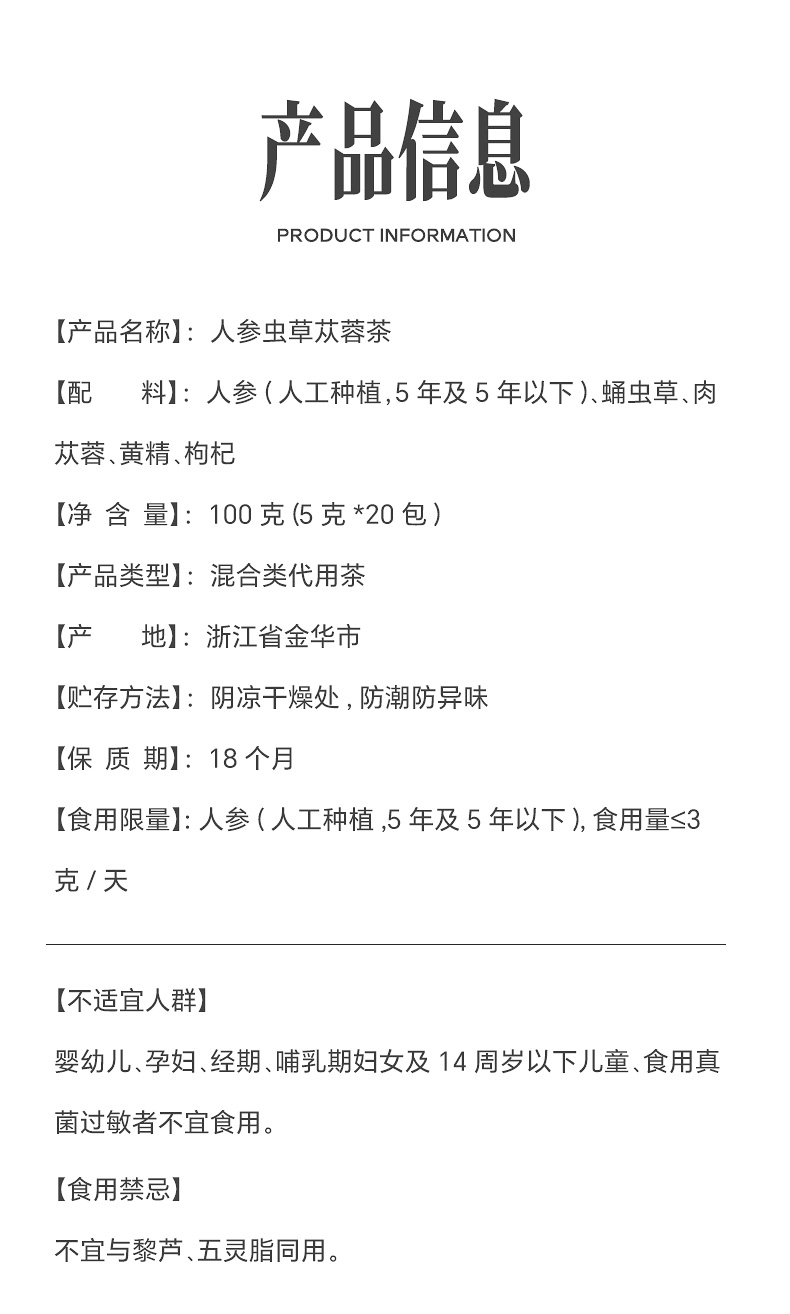 产品信息

PRODUCT INFORMATION

【产品名称】：人参虫草苁蓉茶

【配　料】：人参(人工种植,5年及5年以下)、蛹虫草、肉苁蓉、黄精、枸杞

【净 含 量】：100克(5克*20包)

【产品类型】：混合类代用茶

【产　地】：浙江省金华市

【贮存方法】：阴凉干燥处，防潮防异味

【保 质 期】：18个月

【食用限量】：人参(人工种植,5年及5年以下),食用量≤3克/天

【不适宜人群】

婴幼儿、孕妇、经期、哺乳期妇女及14周岁以下儿童、食用真菌过敏者不宜食用。

【食用禁忌】

不宜与黎芦、五灵脂同用。